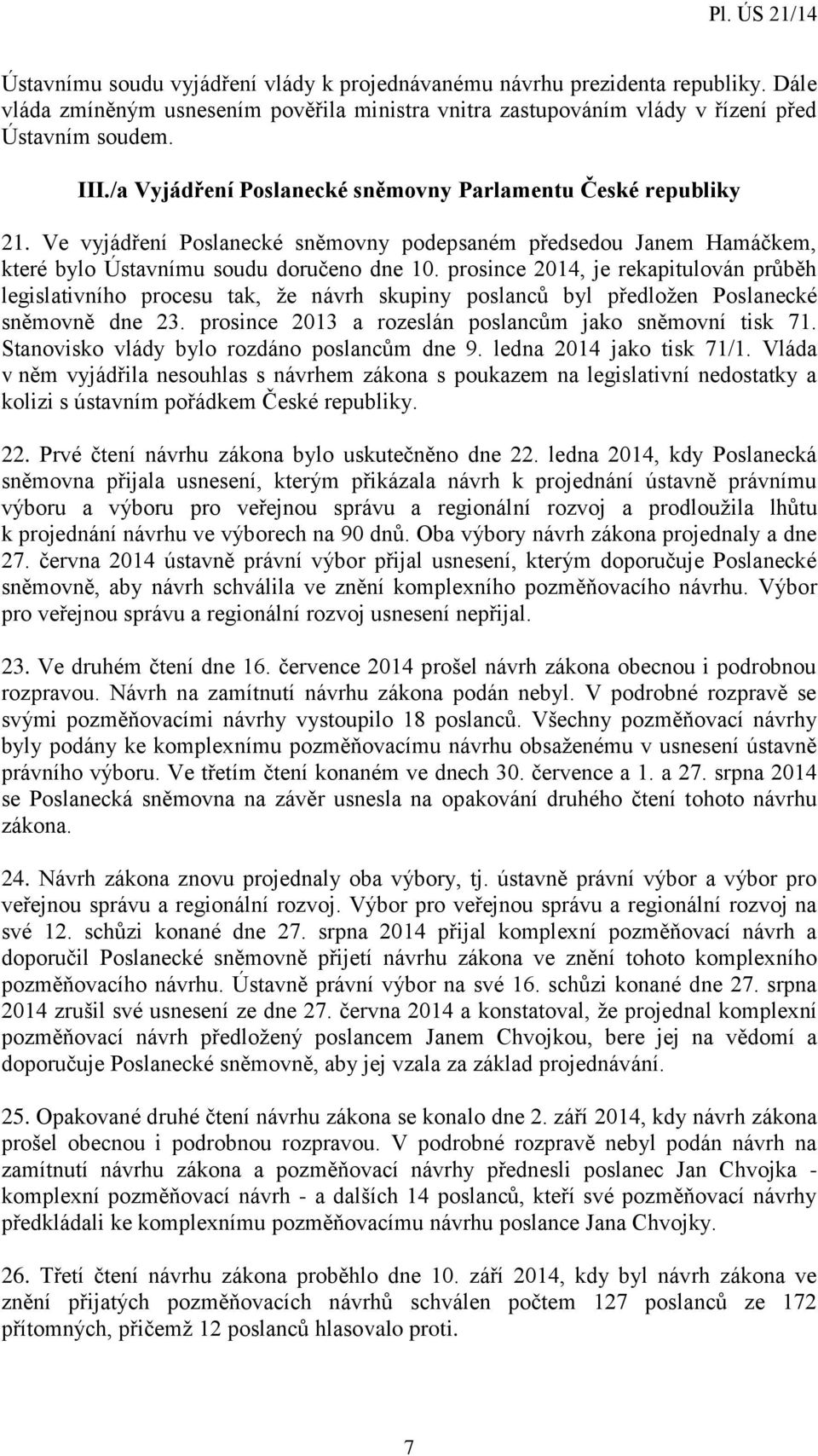 Pl. ÚS 21/14

Ústavnímu soudu vyjádření vlády k projednávanému návrhu prezidenta republiky. Dále vláda zmíněným usnesením pověřila ministra vnitra zastupováním vlády v řízení před Ústavním soudem.

III./a Vyjádření Poslanecké sněmovny Parlamentu České republiky

21. Ve vyjádření Poslanecké sněmovny podepsaném předsedou Janem Hamáčkem, které bylo Ústavnímu soudu doručeno dne 10. prosince 2014, je rekapitulován průběh legislativního procesu tak, že návrh skupiny poslanců byl předložen Poslanecké sněmovně dne 23. prosince 2013 a rozeslán poslancům jako sněmovní tisk 71. Stanovisko vlády bylo rozdáno poslancům dne 9. ledna 2014 jako tisk 71/1. Vláda v něm vyjádřila nesouhlas s návrhem zákona s poukazem na legislativní nedostatky a kolizi s ústavním pořádkem České republiky.

22. Prvé čtení návrhu zákona bylo uskutečněno dne 22. ledna 2014, kdy Poslanecká sněmovna přijala usnesení, kterým přikázala návrh k projednání ústavně právnímu výboru a výboru pro veřejnou správu a regionální rozvoj a prodloužila lhůtu k projednání návrhu ve výborech na 90 dnů. Oba výbory návrh zákona projednaly a dne 27. června 2014 ústavně právní výbor přijal usnesení, kterým doporučuje Poslanecké sněmovně, aby návrh schválila ve znění komplexního pozměňovacího návrhu. Výbor pro veřejnou správu a regionální rozvoj usnesení nepřijal.

23. Ve druhém čtení dne 16. července 2014 prošel návrh zákona obecnou i podrobnou rozpravou. Návrh na zamítnutí návrhu zákona podán nebyl. V podrobné rozpravě se svými pozměňovacími návrhy vystoupilo 18 poslanců. Všechny pozměňovací návrhy byly podány ke komplexnímu pozměňovacímu návrhu obsaženému v usnesení ústavně právního výboru. Ve třetím čtení konaném ve dnech 30. července a 1. a 27. srpna 2014 se Poslanecká sněmovna na závěr usnesla na opakování druhého čtení tohoto návrhu zákona.

24. Návrh zákona znovu projednaly oba výbory, tj. ústavně právní výbor a výbor pro veřejnou správu a regionální rozvoj. Výbor pro veřejnou správu a regionální rozvoj na své 12. schůzi konané dne 27. srpna 2014 přijal komplexní pozměňovací návrh a doporučil Poslanecké sněmovně přijetí návrhu zákona ve znění tohoto komplexního pozměňovacího návrhu. Ústavně právní výbor na své 16. schůzi konané dne 27. srpna 2014 zrušil své usnesení ze dne 27. června 2014 a konstatoval, že projednal komplexní pozměňovací návrh předložený poslancem Janem Chvojkou, bere jej na vědomí a doporučuje Poslanecké sněmovně, aby jej vzala za základ projednávání.

25. Opakované druhé čtení návrhu zákona se konalo dne 2. září 2014, kdy návrh zákona prošel obecnou i podrobnou rozpravou. V podrobné rozpravě nebyl podán návrh na zamítnutí návrhu zákona a pozměňovací návrhy přednesli poslanec Jan Chvojka - komplexní pozměňovací návrh - a dalších 14 poslanců, kteří své pozměňovací návrhy předkládali ke komplexnímu pozměňovacímu návrhu poslance Jana Chvojky.

26. Třetí čtení návrhu zákona proběhlo dne 10. září 2014, kdy byl návrh zákona ve znění přijatých pozměňovacích návrhů schválen počtem 127 poslanců ze 172 přítomných, přičemž 12 poslanců hlasovalo proti.

7